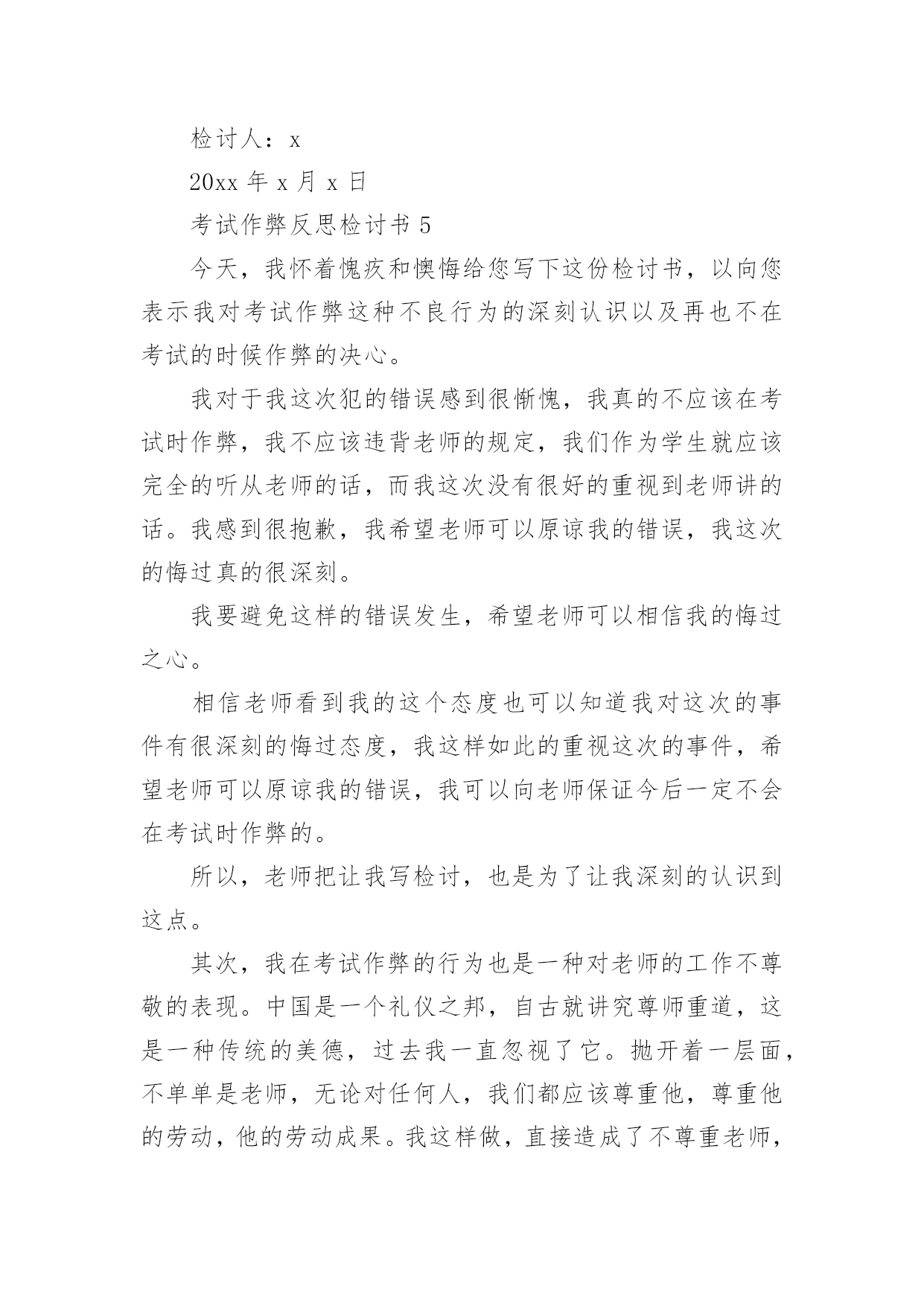 检讨人：x

20xx 年 x 月 x 日

考试作弊反思检讨书 5

今天，我怀着愧疚和懊悔给您写下这份检讨书，以向您表示我对考试作弊这种不良行为的深刻认识以及再也不在考试的时候作弊的决心。

我对于我这次犯的错误感到很惭愧，我真的不应该在考试时作弊，我不应该违背老师的规定，我们作为学生就应该完全的听从老师的话，而我这次没有很好的重视到老师讲的话。我感到很抱歉，我希望老师可以原谅我的错误，我这次的悔过真的很深刻。

我要避免这样的错误发生，希望老师可以相信我的悔过之心。

相信老师看到我的这个态度也可以知道我对这次的事件有很深刻的悔过态度，我这样如此的重视这次的事件，希望老师可以原谅我的错误，我可以向老师保证今后一定不会在考试时作弊的。

所以，老师把让我写检讨，也是为了让我深刻的认识到这点。

其次，我在考试作弊的行为也是一种对老师的工作不尊敬的表现。中国是一个礼仪之邦，自古就讲究尊师重道，这是一种传统的美德，过去我一直忽视了它。抛开着一层面，不单单是老师，无论对任何人，我们都应该尊重他，尊重他的劳动，他的劳动成果。我这样做，直接造成了不尊重老师，